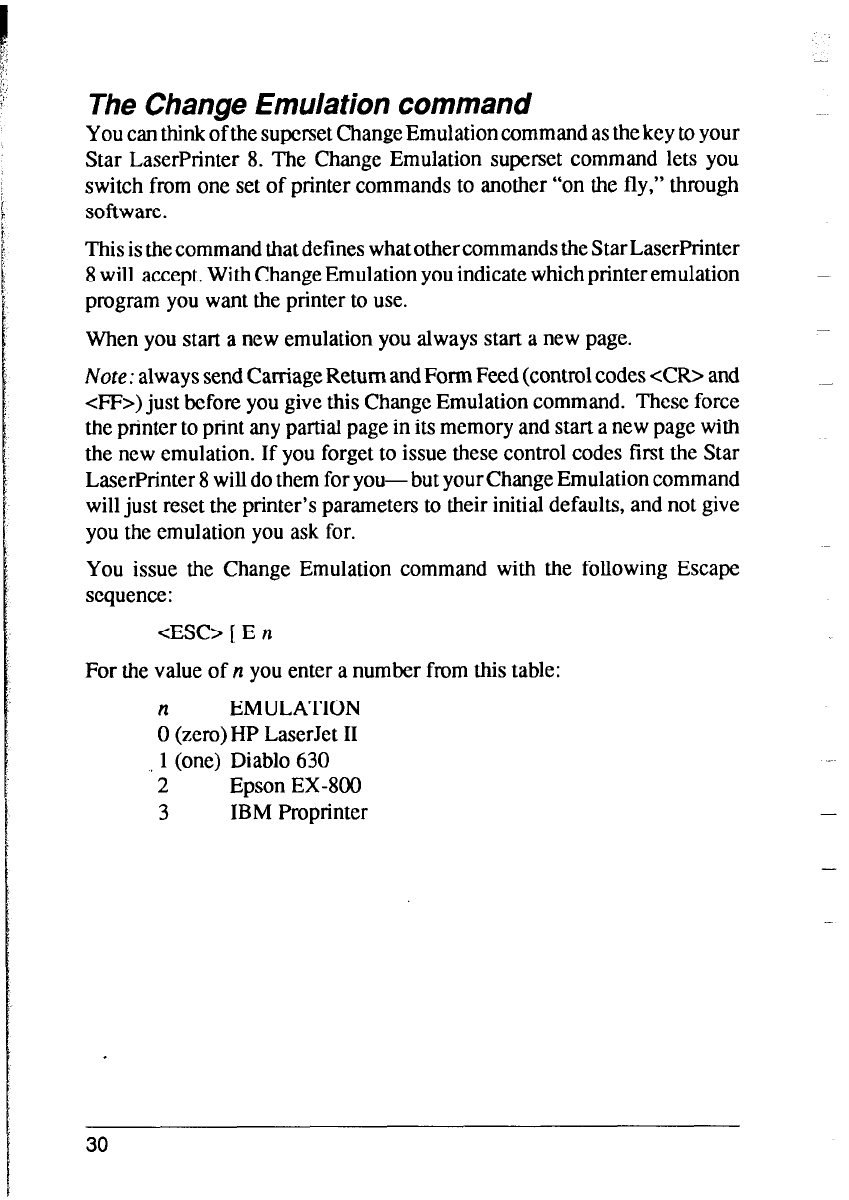 The Change Emulation command

You can think of the superset Change Emulation command as the key to your Star LaserPrinter 8. The Change Emulation superset command lets you switch from one set of printer commands to another "on the fly," through software.

This is the command that defines what other commands the Star LaserPrinter 8 will accept. With Change Emulation you indicate which printer emulation program you want the printer to use.

When you start a new emulation you always start a new page.

Note: always send Carriage Return and Form Feed (control codes <CR> and <FF>) just before you give this Change Emulation command. These force the printer to print any partial page in its memory and start a new page with the new emulation. If you forget to issue these control codes first the Star LaserPrinter 8 will do them for you— but your Change Emulation command will just reset the printer's parameters to their initial defaults, and not give you the emulation you ask for.

You issue the Change Emulation command with the following Escape sequence:

<ESC> [ E n

For the value of n you enter a number from this table:

| n | EMULATION |
|---|---|
| 0 (zero) | HP LaserJet II |
| 1 (one) | Diablo 630 |
| 2 | Epson EX-800 |
| 3 | IBM Proprinter |

30